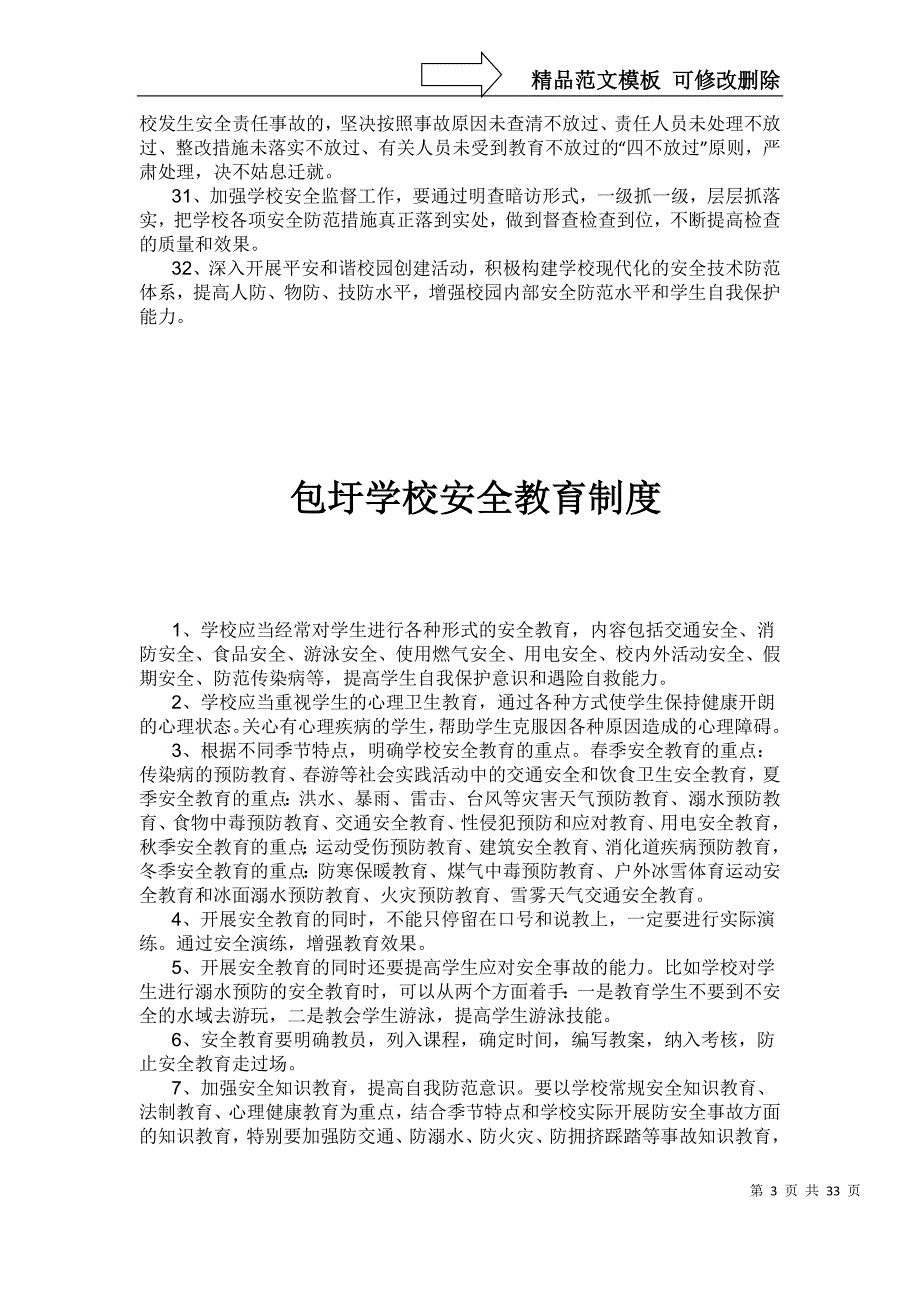 精品范文模板 可修改删除

校发生安全责任事故的，坚决按照事故原因未查清不放过、责任人员未处理不放过、整改措施未落实不放过、有关人员未受到教育不放过的“四不放过”原则，严肃处理，决不姑息迁就。

31、加强学校安全监督工作，要通过明查暗访形式，一级抓一级，层层抓落实，把学校各项安全防范措施真正落到实处，做到督查检查到位，不断提高检查的质量和效果。

32、深入开展平安和谐校园创建活动，积极构建学校现代化的安全技术防范体系，提高人防、物防、技防水平，增强校园内部安全防范水平和学生自我保护能力。

包圩学校安全教育制度

1、学校应当经常对学生进行各种形式的安全教育，内容包括交通安全、消防安全、食品安全、游泳安全、使用燃气安全、用电安全、校内外活动安全、假期安全、防范传染病等，提高学生自我保护意识和遇险自救能力。

2、学校应当重视学生的心理卫生教育，通过各种方式使学生保持健康开朗的心理状态。关心有心理疾病的学生，帮助学生克服因各种原因造成的心理障碍。

3、根据不同季节特点，明确学校安全教育的重点。春季安全教育的重点：传染病的预防教育、春游等社会实践活动中的交通安全和饮食卫生安全教育，夏季安全教育的重点：洪水、暴雨、雷击、台风等灾害天气预防教育、溺水预防教育、食物中毒预防教育、交通安全教育、性侵犯预防和应对教育、用电安全教育，秋季安全教育的重点：运动受伤预防教育、建筑安全教育、消化道疾病预防教育，冬季安全教育的重点：防寒保暖教育、煤气中毒预防教育、户外冰雪体育运动安全教育和冰面溺水预防教育、火灾预防教育、雪雾天气交通安全教育。

4、开展安全教育的同时，不能只停留在口号和说教上，一定要进行实际演练。通过安全演练，增强教育效果。

5、开展安全教育的同时还要提高学生应对安全事故的能力。比如学校对学生进行溺水预防的安全教育时，可以从两个方面着手：一是教育学生不要到不安全的水域去游玩，二是教会学生游泳，提高学生游泳技能。

6、安全教育要明确教员，列入课程，确定时间，编写教案，纳入考核，防止安全教育走过场。

7、加强安全知识教育，提高自我防范意识。要以学校常规安全知识教育、法制教育、心理健康教育为重点，结合季节特点和学校实际开展防安全事故方面的知识教育，特别要加强防交通、防溺水、防火灾、防拥挤踩踏等事故知识教育，

第 3 页 共 33 页